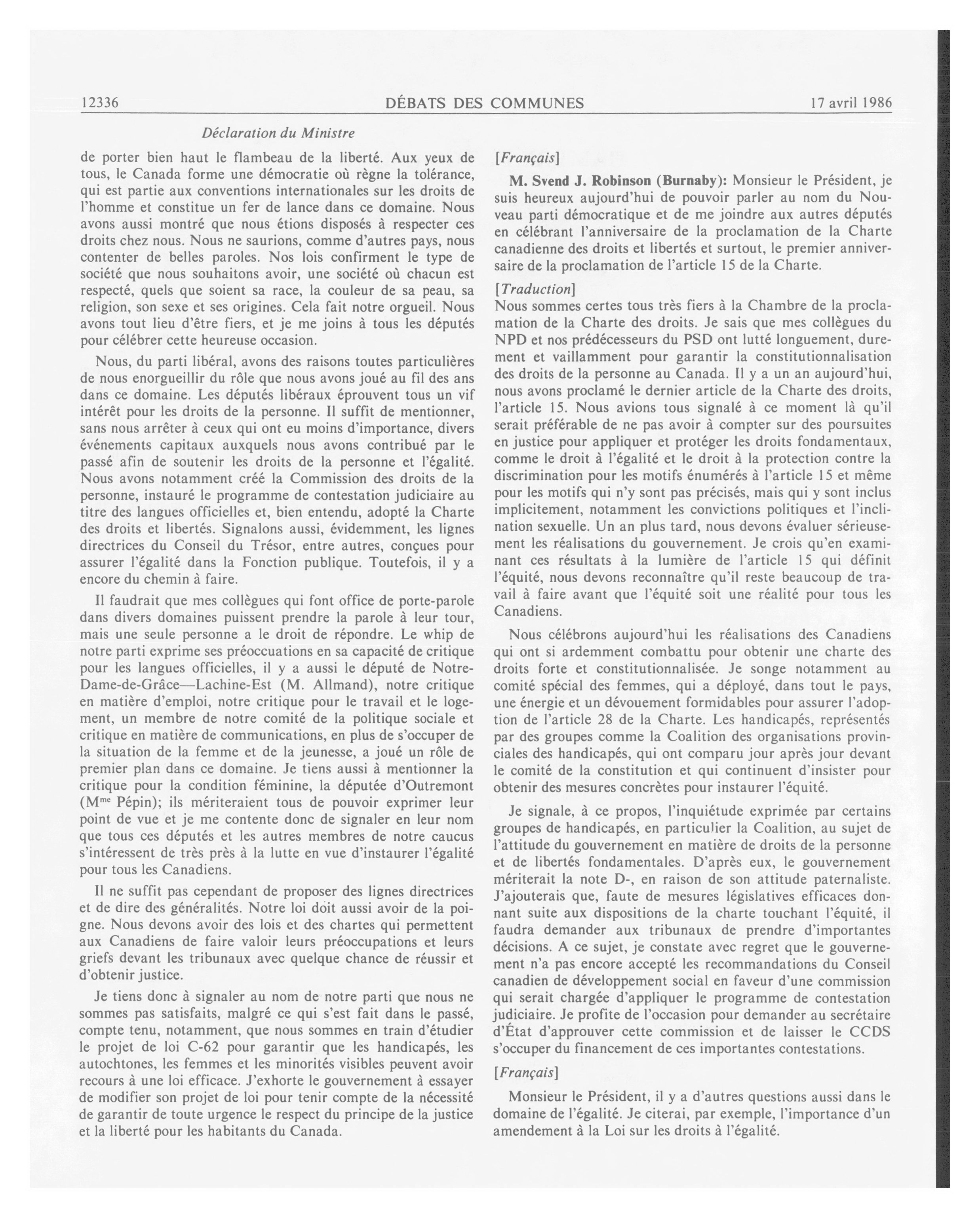 12336 DÉBATS DES COMMUNES 17 avril 1986

Déclaration du Ministre

de porter bien haut le flambeau de la liberté. Aux yeux de tous, le Canada forme une démocratie où règne la tolérance, qui est partie aux conventions internationales sur les droits de l'homme et constitue un fer de lance dans ce domaine. Nous avons aussi montré que nous étions disposés à respecter ces droits chez nous. Nous ne saurions, comme d'autres pays, nous contenter de belles paroles. Nos lois confirment le type de société que nous souhaitons avoir, une société où chacun est respecté, quels que soient sa race, la couleur de sa peau, sa religion, son sexe et ses origines. Cela fait notre orgueil. Nous avons tout lieu d'être fiers, et je me joins à tous les députés pour célébrer cette heureuse occasion.

Nous, du parti libéral, avons des raisons toutes particulières de nous enorgueillir du rôle que nous avons joué au fil des ans dans ce domaine. Les députés libéraux éprouvent tous un vif intérêt pour les droits de la personne. Il suffit de mentionner, sans nous arrêter à ceux qui ont eu moins d'importance, divers événements capitaux auxquels nous avons contribué par le passé afin de soutenir les droits de la personne et l'égalité. Nous avons notamment créé la Commission des droits de la personne, instauré le programme de contestation judiciaire au titre des langues officielles et, bien entendu, adopté la Charte des droits et libertés. Signalons aussi, évidemment, les lignes directrices du Conseil du Trésor, entre autres, conçues pour assurer l'égalité dans la Fonction publique. Toutefois, il y a encore du chemin à faire.

Il faudrait que mes collègues qui font office de porte-parole dans divers domaines puissent prendre la parole à leur tour, mais une seule personne a le droit de répondre. Le whip de notre parti exprime ses préoccuations en sa capacité de critique pour les langues officielles, il y a aussi le député de Notre-Dame-de-Grâce—Lachine-Est (M. Allmand), notre critique en matière d'emploi, notre critique pour le travail et le logement, un membre de notre comité de la politique sociale et critique en matière de communications, en plus de s'occuper de la situation de la femme et de la jeunesse, a joué un rôle de premier plan dans ce domaine. Je tiens aussi à mentionner la critique pour la condition féminine, la députée d'Outremont (M$^{me}$ Pépin); ils mériteraient tous de pouvoir exprimer leur point de vue et je me contente donc de signaler en leur nom que tous ces députés et les autres membres de notre caucus s'intéressent de très près à la lutte en vue d'instaurer l'égalité pour tous les Canadiens.

Il ne suffit pas cependant de proposer des lignes directrices et de dire des généralités. Notre loi doit aussi avoir de la poigne. Nous devons avoir des lois et des chartes qui permettent aux Canadiens de faire valoir leurs préoccupations et leurs griefs devant les tribunaux avec quelque chance de réussir et d'obtenir justice.

Je tiens donc à signaler au nom de notre parti que nous ne sommes pas satisfaits, malgré ce qui s'est fait dans le passé, compte tenu, notamment, que nous sommes en train d'étudier le projet de loi C-62 pour garantir que les handicapés, les autochtones, les femmes et les minorités visibles peuvent avoir recours à une loi efficace. J'exhorte le gouvernement à essayer de modifier son projet de loi pour tenir compte de la nécessité de garantir de toute urgence le respect du principe de la justice et la liberté pour les habitants du Canada.

[Français]

M. Svend J. Robinson (Burnaby): Monsieur le Président, je suis heureux aujourd'hui de pouvoir parler au nom du Nouveau parti démocratique et de me joindre aux autres députés en célébrant l'anniversaire de la proclamation de la Charte canadienne des droits et libertés et surtout, le premier anniversaire de la proclamation de l'article 15 de la Charte.

[Traduction]
Nous sommes certes tous très fiers à la Chambre de la proclamation de la Charte des droits. Je sais que mes collègues du NPD et nos prédécesseurs du PSD ont lutté longuement, durement et vaillamment pour garantir la constitutionnalisation des droits de la personne au Canada. Il y a un an aujourd'hui, nous avons proclamé le dernier article de la Charte des droits, l'article 15. Nous avions tous signalé à ce moment là qu'il serait préférable de ne pas avoir à compter sur des poursuites en justice pour appliquer et protéger les droits fondamentaux, comme le droit à l'égalité et le droit à la protection contre la discrimination pour les motifs énumérés à l'article 15 et même pour les motifs qui n'y sont pas précisés, mais qui y sont inclus implicitement, notamment les convictions politiques et l'inclination sexuelle. Un an plus tard, nous devons évaluer sérieusement les réalisations du gouvernement. Je crois qu'en examinant ces résultats à la lumière de l'article 15 qui définit l'équité, nous devons reconnaître qu'il reste beaucoup de travail à faire avant que l'équité soit une réalité pour tous les Canadiens.

Nous célébrons aujourd'hui les réalisations des Canadiens qui ont si ardemment combattu pour obtenir une charte des droits forte et constitutionnalisée. Je songe notamment au comité spécial des femmes, qui a déployé, dans tout le pays, une énergie et un dévouement formidables pour assurer l'adoption de l'article 28 de la Charte. Les handicapés, représentés par des groupes comme la Coalition des organisations provinciales des handicapés, qui ont comparu jour après jour devant le comité de la constitution et qui continuent d'insister pour obtenir des mesures concrètes pour instaurer l'équité.

Je signale, à ce propos, l'inquiétude exprimée par certains groupes de handicapés, en particulier la Coalition, au sujet de l'attitude du gouvernement en matière de droits de la personne et de libertés fondamentales. D'après eux, le gouvernement mériterait la note D-, en raison de son attitude paternaliste. J'ajouterais que, faute de mesures législatives efficaces donnant suite aux dispositions de la charte touchant l'équité, il faudra demander aux tribunaux de prendre d'importantes décisions. A ce sujet, je constate avec regret que le gouvernement n'a pas encore accepté les recommandations du Conseil canadien de développement social en faveur d'une commission qui serait chargée d'appliquer le programme de contestation judiciaire. Je profite de l'occasion pour demander au secrétaire d'État d'approuver cette commission et de laisser le CCDS s'occuper du financement de ces importantes contestations.

[Français]

Monsieur le Président, il y a d'autres questions aussi dans le domaine de l'égalité. Je citerai, par exemple, l'importance d'un amendement à la Loi sur les droits à l'égalité.